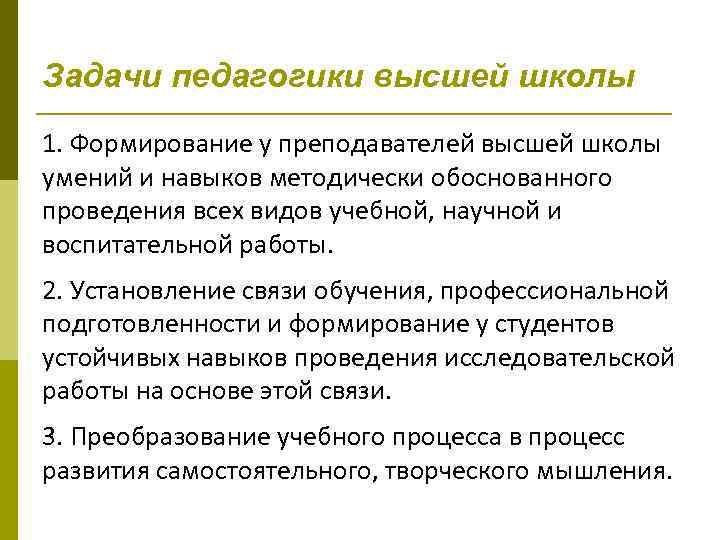 Задачи педагогики высшей школы

1. Формирование у преподавателей высшей школы умений и навыков методически обоснованного проведения всех видов учебной, научной и воспитательной работы.

2. Установление связи обучения, профессиональной подготовленности и формирование у студентов устойчивых навыков проведения исследовательской работы на основе этой связи.

3. Преобразование учебного процесса в процесс развития самостоятельного, творческого мышления.